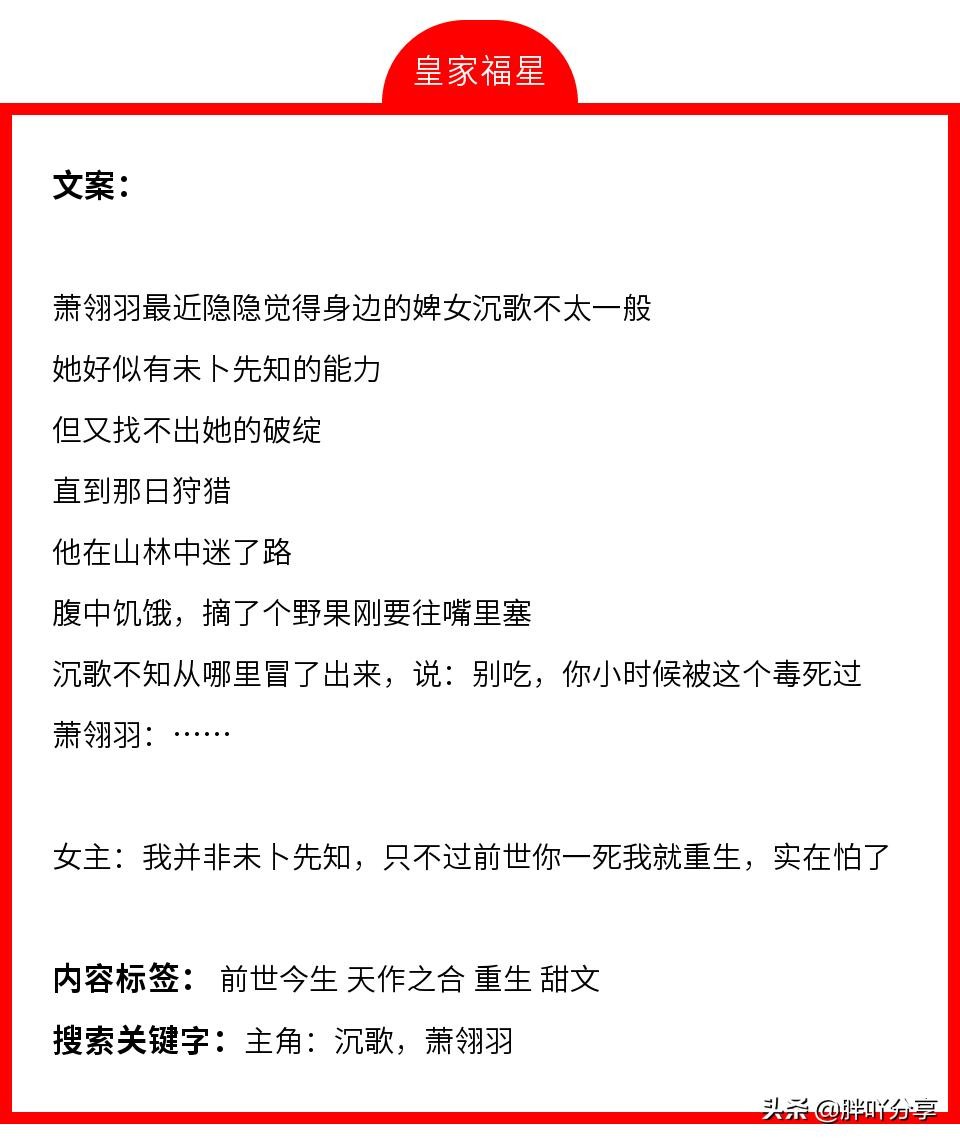 皇家福星

文案：

萧翎羽最近隐隐觉得身边的婢女沉歌不太一般
她好似有未卜先知的能力
但又找不出她的破绽
直到那日狩猎
他在山林中迷了路
腹中饥饿，摘了个野果刚要往嘴里塞
沉歌不知从哪里冒了出来，说：别吃，你小时候被这个毒死过
萧翎羽：……

女主：我并非未卜先知，只不过前世你一死我就重生，实在怕了

内容标签： 前世今生 天作之合 重生 甜文
搜索关键字：主角：沉歌，萧翎羽

头条 @胖吖分享